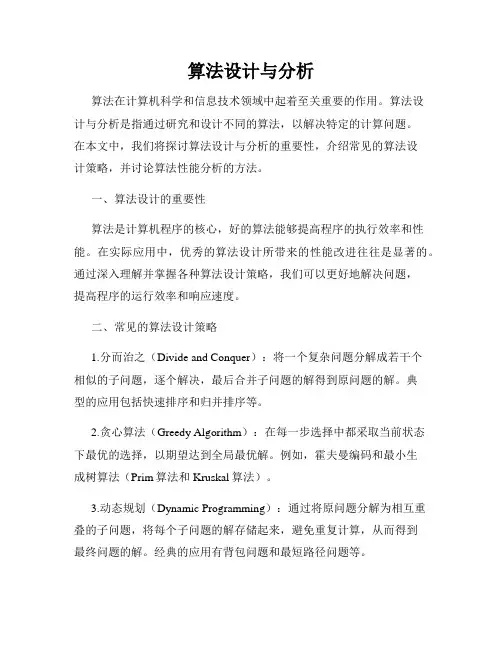 算法设计与分析

算法在计算机科学和信息技术领域中起着至关重要的作用。算法设计与分析是指通过研究和设计不同的算法，以解决特定的计算问题。在本文中，我们将探讨算法设计与分析的重要性，介绍常见的算法设计策略，并讨论算法性能分析的方法。

一、算法设计的重要性

算法是计算机程序的核心，好的算法能够提高程序的执行效率和性能。在实际应用中，优秀的算法设计所带来的性能改进往往是显著的。通过深入理解并掌握各种算法设计策略，我们可以更好地解决问题，提高程序的运行效率和响应速度。

二、常见的算法设计策略

1.分而治之（Divide and Conquer）：将一个复杂问题分解成若干个相似的子问题，逐个解决，最后合并子问题的解得到原问题的解。典型的应用包括快速排序和归并排序等。

2.贪心算法（Greedy Algorithm）：在每一步选择中都采取当前状态下最优的选择，以期望达到全局最优解。例如，霍夫曼编码和最小生成树算法（Prim算法和Kruskal算法）。

3.动态规划（Dynamic Programming）：通过将原问题分解为相互重叠的子问题，将每个子问题的解存储起来，避免重复计算，从而得到最终问题的解。经典的应用有背包问题和最短路径问题等。